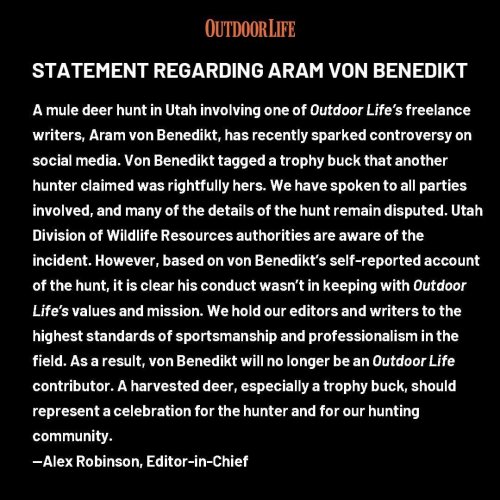 OUTDOOR LIFE

STATEMENT REGARDING ARAM VON BENEDIKT

A mule deer hunt in Utah involving one of Outdoor Life's freelance writers, Aram von Benedikt, has recently sparked controversy on social media. Von Benedikt tagged a trophy buck that another hunter claimed was rightfully hers. We have spoken to all parties involved, and many of the details of the hunt remain disputed. Utah Division of Wildlife Resources authorities are aware of the incident. However, based on von Benedikt's self-reported account of the hunt, it is clear his conduct wasn't in keeping with Outdoor Life's values and mission. We hold our editors and writers to the highest standards of sportsmanship and professionalism in the field. As a result, von Benedikt will no longer be an Outdoor Life contributor. A harvested deer, especially a trophy buck, should represent a celebration for the hunter and for our hunting community.
—Alex Robinson, Editor-in-Chief